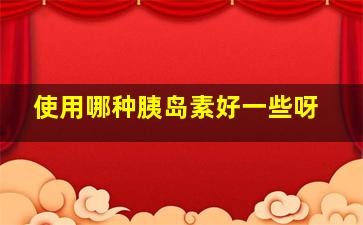 使用哪种胰岛素好一些呀